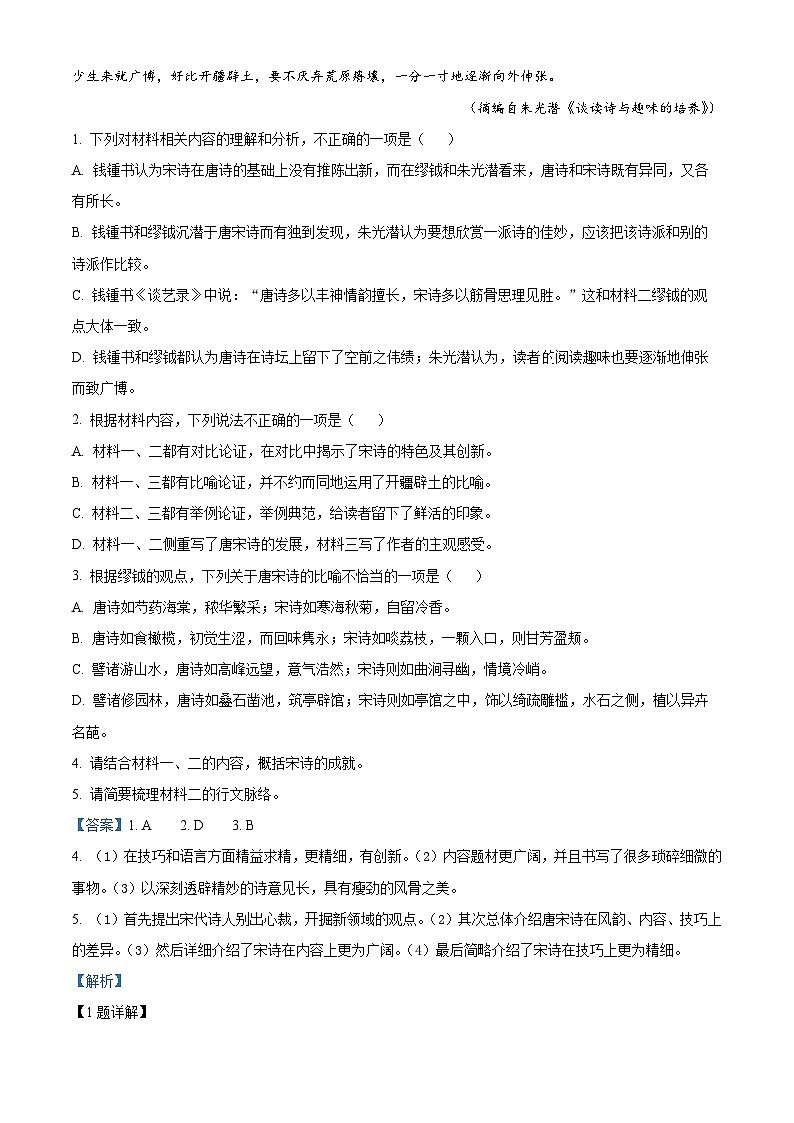 少生来就广博，好比开疆辟土，要不厌弃荒原瘠壤，一分一寸地逐渐向外伸张。

（摘编自朱光潜《谈读诗与趣味的培养》）

1. 下列对材料相关内容的理解和分析，不正确的一项是（　　）

A. 钱锺书认为宋诗在唐诗的基础上没有推陈出新，而在缪钺和朱光潜看来，唐诗和宋诗既有异同，又各有所长。

B. 钱锺书和缪钺沉潜于唐宋诗而有独到发现，朱光潜认为要想欣赏一派诗的佳妙，应该把该诗派和别的诗派作比较。

C. 钱锺书《谈艺录》中说：“唐诗多以丰神情韵擅长，宋诗多以筋骨思理见胜。”这和材料二缪钺的观点大体一致。

D. 钱锺书和缪钺都认为唐诗在诗坛上留下了空前之伟绩；朱光潜认为，读者的阅读趣味也要逐渐地伸张而致广博。

2. 根据材料内容，下列说法不正确的一项是（　　）

A. 材料一、二都有对比论证，在对比中揭示了宋诗的特色及其创新。

B. 材料一、三都有比喻论证，并不约而同地运用了开疆辟土的比喻。

C. 材料二、三都有举例论证，举例典范，给读者留下了鲜活的印象。

D. 材料一、二侧重写了唐宋诗的发展，材料三写了作者的主观感受。

3. 根据缪钺的观点，下列关于唐宋诗的比喻不恰当的一项是（　　）

A. 唐诗如芍药海棠，秾华繁采；宋诗如寒梅秋菊，自留冷香。

B. 唐诗如食橄榄，初觉生涩，而回味隽永；宋诗如啖荔枝，一颗入口，则甘芳盈颊。

C. 譬诸游山水，唐诗如高峰远望，意气浩然；宋诗则如曲涧寻幽，情境冷峭。

D. 譬诸修园林，唐诗如叠石凿池，筑亭辟馆；宋诗则如亭馆之中，饰以绮疏雕槛，水石之侧，植以异卉名葩。

4. 请结合材料一、二的内容，概括宋诗的成就。

5. 请简要梳理材料二的行文脉络。

【答案】1. A　　2. D　　3. B

4. （1）在技巧和语言方面精益求精，更精细，有创新。（2）内容题材更广阔，并且书写了很多琐碎细微的事物。（3）以深刻透辟精妙的诗意见长，具有瘦劲的风骨之美。

5. （1）首先提出宋代诗人别出心裁，开掘新领域的观点。（2）其次总体介绍唐宋诗在风韵、内容、技巧上的差异。（3）然后详细介绍了宋诗在内容上更为广阔。（4）最后简略介绍了宋诗在技巧上更为精细。

【解析】

【1题详解】